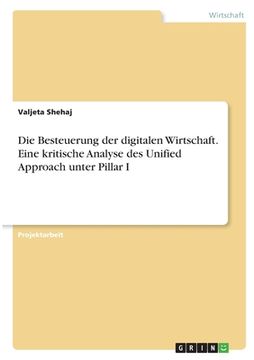 Wirtschaft

Valjeta Shehaj

Die Besteuerung der digitalen Wirtschaft. Eine kritische Analyse des Unified Approach unter Pillar I

Projektarbeit

GRIN